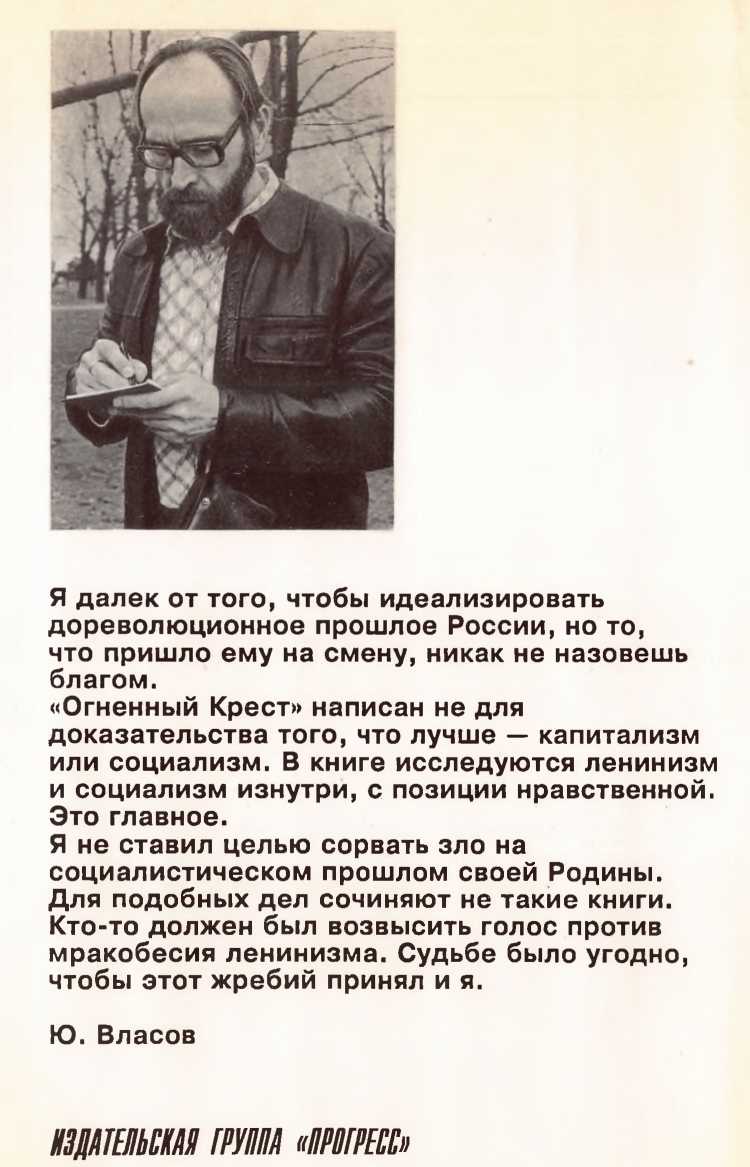 Я далек от того, чтобы идеализировать дореволюционное прошлое России, но то, что пришло ему на смену, никак не назовешь благом.
«Огненный Крест» написан не для доказательства того, что лучше — капитализм или социализм. В книге исследуются ленинизм и социализм изнутри, с позиции нравственной. Это главное.
Я не ставил целью сорвать зло на социалистическом прошлом своей Родины. Для подобных дел сочиняют не такие книги. Кто-то должен был возвысить голос против мракобесия ленинизма. Судьбе было угодно, чтобы этот жребий принял и я.

Ю. Власов

ИЗДАТЕЛЬСКАЯ ГРУППА «ПРОГРЕСС»